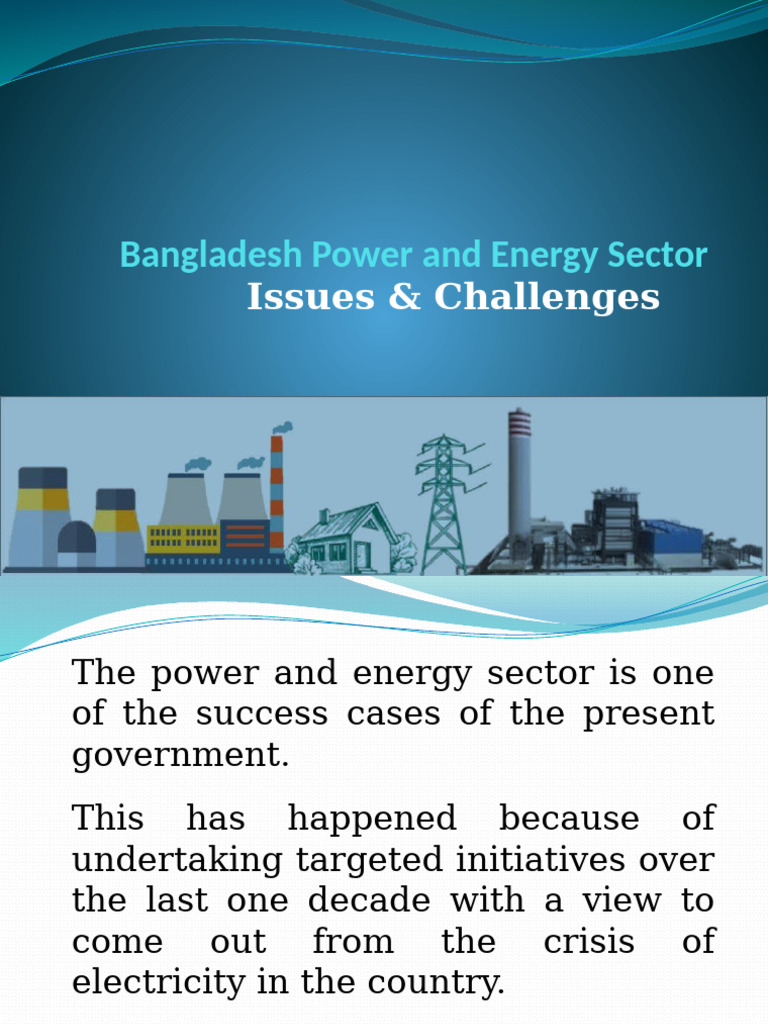 Bangladesh Power and Energy Sector
Issues & Challenges

The power and energy sector is one of the success cases of the present government.

This has happened because of undertaking targeted initiatives over the last one decade with a view to come out from the crisis of electricity in the country.